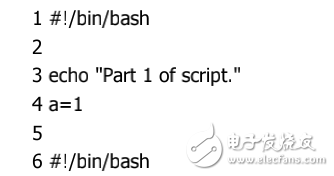 1 #!/bin/bash

2

3 echo "Part 1 of script."

4 a=1

5

6 #!/bin/bash

电子发烧友
www.elecfans.com